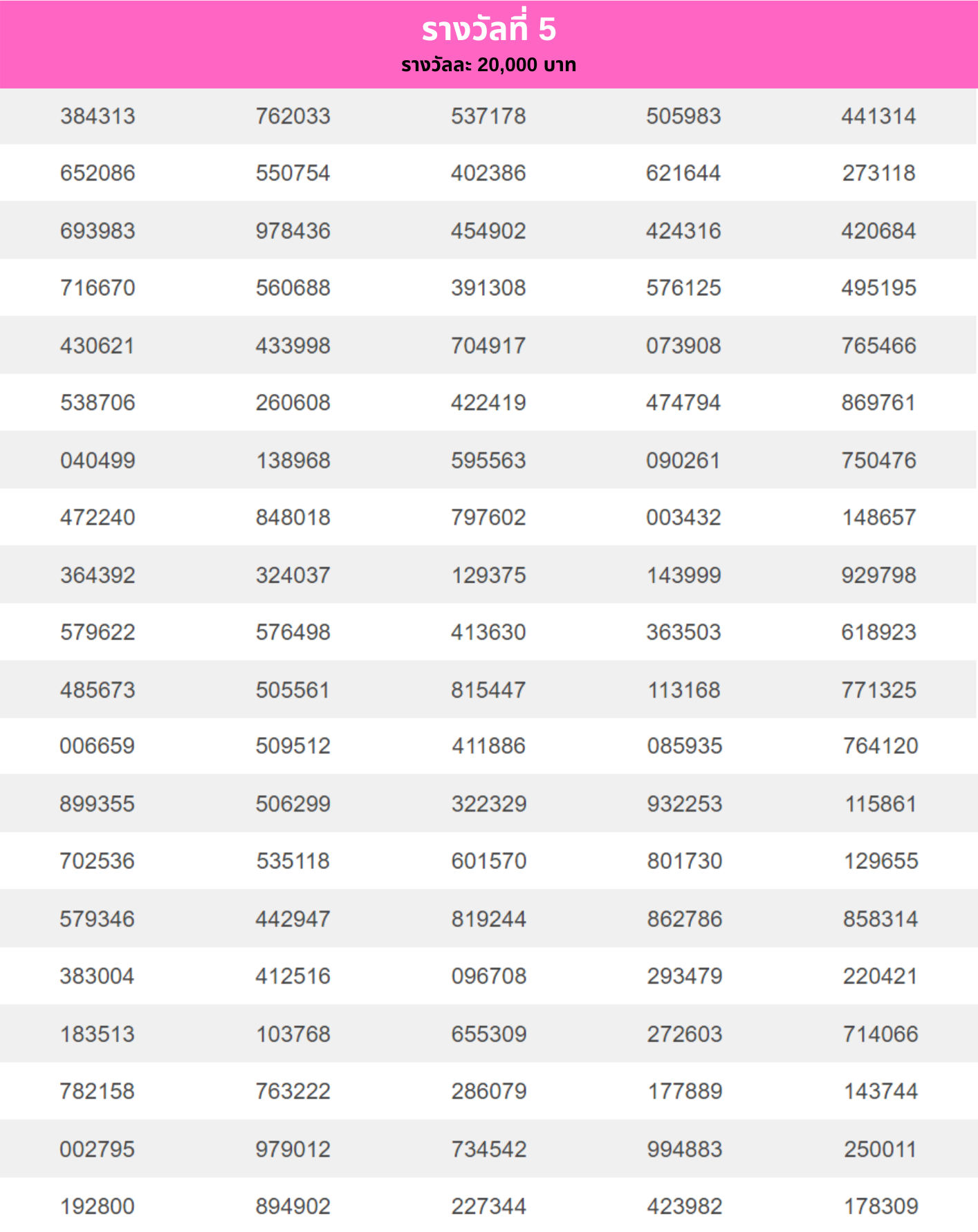 รางวัลที่ 5
รางวัลละ 20,000 บาท

| | | | | |
|---|---|---|---|---|
| 384313 | 762033 | 537178 | 505983 | 441314 |
| 652086 | 550754 | 402386 | 621644 | 273118 |
| 693983 | 978436 | 454902 | 424316 | 420684 |
| 716670 | 560688 | 391308 | 576125 | 495195 |
| 430621 | 433998 | 704917 | 073908 | 765466 |
| 538706 | 260608 | 422419 | 474794 | 869761 |
| 040499 | 138968 | 595563 | 090261 | 750476 |
| 472240 | 848018 | 797602 | 003432 | 148657 |
| 364392 | 324037 | 129375 | 143999 | 929798 |
| 579622 | 576498 | 413630 | 363503 | 618923 |
| 485673 | 505561 | 815447 | 113168 | 771325 |
| 006659 | 509512 | 411886 | 085935 | 764120 |
| 899355 | 506299 | 322329 | 932253 | 115861 |
| 702536 | 535118 | 601570 | 801730 | 129655 |
| 579346 | 442947 | 819244 | 862786 | 858314 |
| 383004 | 412516 | 096708 | 293479 | 220421 |
| 183513 | 103768 | 655309 | 272603 | 714066 |
| 782158 | 763222 | 286079 | 177889 | 143744 |
| 002795 | 979012 | 734542 | 994883 | 250011 |
| 192800 | 894902 | 227344 | 423982 | 178309 |